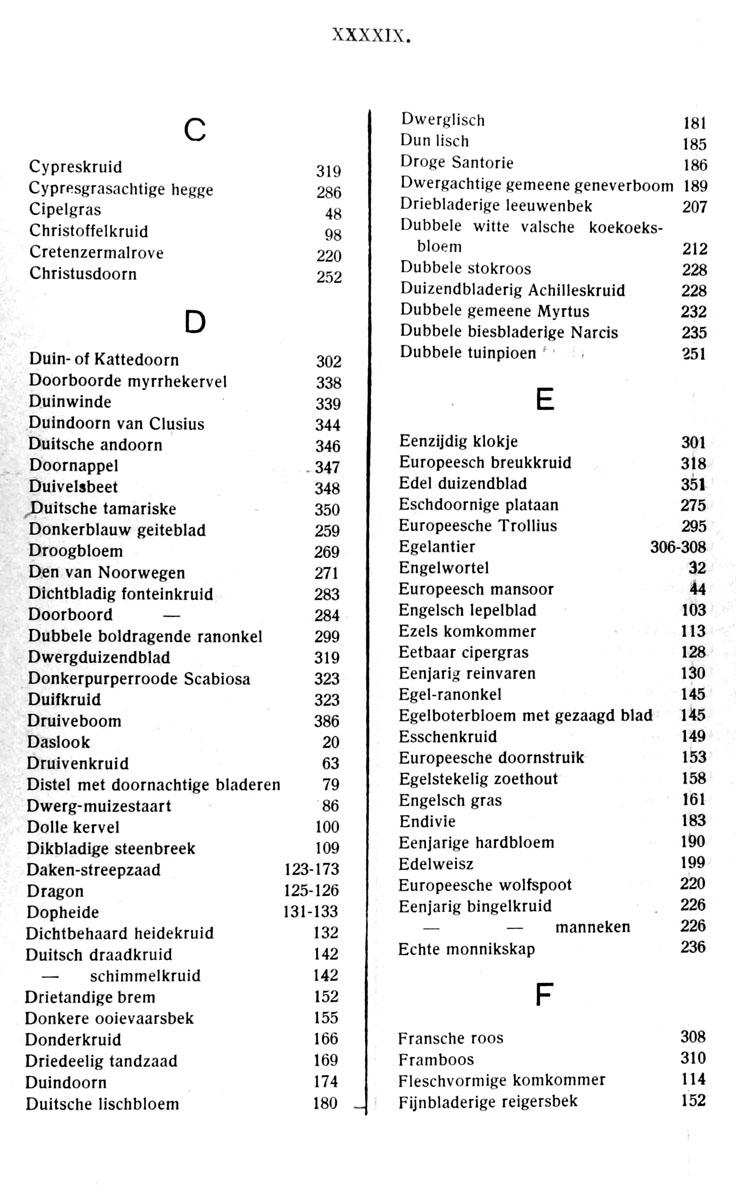 XXXXIX.

C

Cypreskruid 319
Cypresgrasachtige hegge 286
Cipelgras 48
Christoffelkruid 98
Cretenzermalrove 220
Christusdoorn 252

D

Duin- of Kattedoorn 302
Doorboorde myrrhekervel 338
Duinwinde 339
Duindoorn van Clusius 344
Duitsche andoorn 346
Doornappel 347
Duivelsbeet 348
Duitsche tamariske 350
Donkerblauw geiteblad 259
Droogbloem 269
Den van Noorwegen 271
Dichtbladig fonteinkruid 283
Doorboord — 284
Dubbele boldragende ranonkel 299
Dwergduizendblad 319
Donkerpurperroode Scabiosa 323
Duifkruid 323
Druiveboom 386
Daslook 20
Druivenkruid 63
Distel met doornachtige bladeren 79
Dwerg-muizestaart 86
Dolle kervel 100
Dikbladige steenbreek 109
Daken-streepzaad 123-173
Dragon 125-126
Dopheide 131-133
Dichtbehaard heidekruid 132
Duitsch draadkruid 142
— schimmelkruid 142
Drietandige brem 152
Donkere ooievaarsbek 155
Donderkruid 166
Driedeelig tandzaad 169
Duindoorn 174
Duitsche lischbloem 180

Dwerglisch 181
Dun lisch 185
Droge Santorie 186
Dwergachtige gemeene geneverboom 189
Driebladerige leeuwenbek 207
Dubbele witte valsche koekoeksbloem 212
Dubbele stokroos 228
Duizendbladerig Achilleskruid 228
Dubbele gemeene Myrtus 232
Dubbele biesbladerige Narcis 235
Dubbele tuinpioen 251

E

Eenzijdig klokje 301
Europeesch breukkruid 318
Edel duizendblad 351
Eschdoornige plataan 275
Europeesche Trollius 295
Egelantier 306-308
Engelwortel 32
Europeesch mansoor 44
Engelsch lepelblad 103
Ezels komkommer 113
Eetbaar cipergras 128
Eenjarig reinvaren 130
Egel-ranonkel 145
Egelboterbloem met gezaagd blad 145
Esschenkruid 149
Europeesche doornstruik 153
Egelstekelig zoethout 158
Engelsch gras 161
Endivie 183
Eenjarige hardbloem 190
Edelweisz 199
Europeesche wolfspoot 220
Eenjarig bingelkruid 226
— — manneken 226
Echte monnikskap 236

F

Fransche roos 308
Framboos 310
Fleschvormige komkommer 114
Fijnbladerige reigersbek 152